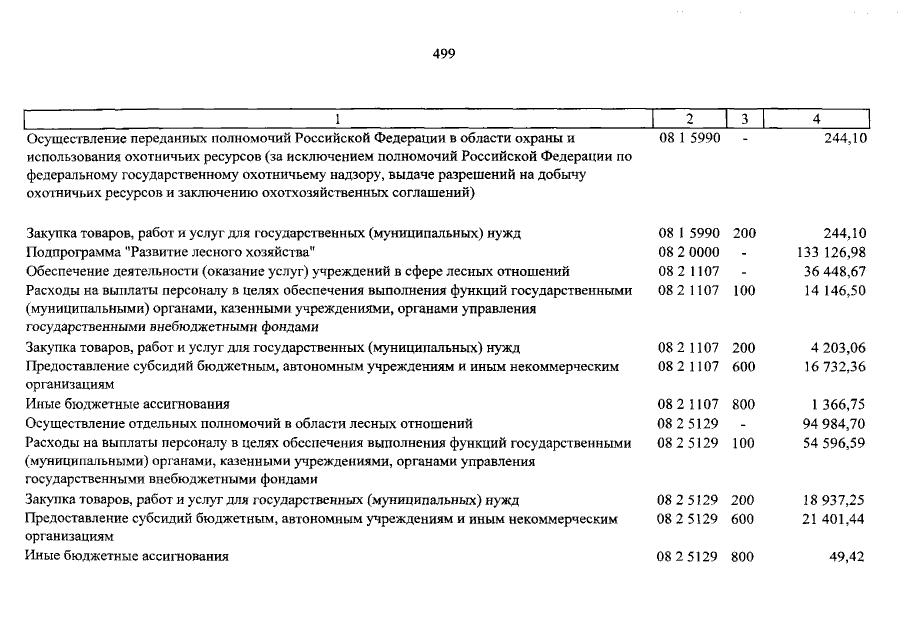 499

| 1 | 2 | 3 | 4 |
|---|---|---|---|
| Осуществление переданных полномочий Российской Федерации в области охраны и использования охотничьих ресурсов (за исключением полномочий Российской Федерации по федеральному государственному охотничьему надзору, выдаче разрешений на добычу охотничьих ресурсов и заключению охотхозяйственных соглашений) | 08 1 5990 | - | 244,10 |
| Закупка товаров, работ и услуг для государственных (муниципальных) нужд | 08 1 5990 | 200 | 244,10 |
| Подпрограмма "Развитие лесного хозяйства" | 08 2 0000 | - | 133 126,98 |
| Обеспечение деятельности (оказание услуг) учреждений в сфере лесных отношений | 08 2 1107 | - | 36 448,67 |
| Расходы на выплаты персоналу в целях обеспечения выполнения функций государственными (муниципальными) органами, казенными учреждениями, органами управления государственными внебюджетными фондами | 08 2 1107 | 100 | 14 146,50 |
| Закупка товаров, работ и услуг для государственных (муниципальных) нужд | 08 2 1107 | 200 | 4 203,06 |
| Предоставление субсидий бюджетным, автономным учреждениям и иным некоммерческим организациям | 08 2 1107 | 600 | 16 732,36 |
| Иные бюджетные ассигнования | 08 2 1107 | 800 | 1 366,75 |
| Осуществление отдельных полномочий в области лесных отношений | 08 2 5129 | - | 94 984,70 |
| Расходы на выплаты персоналу в целях обеспечения выполнения функций государственными (муниципальными) органами, казенными учреждениями, органами управления государственными внебюджетными фондами | 08 2 5129 | 100 | 54 596,59 |
| Закупка товаров, работ и услуг для государственных (муниципальных) нужд | 08 2 5129 | 200 | 18 937,25 |
| Предоставление субсидий бюджетным, автономным учреждениям и иным некоммерческим организациям | 08 2 5129 | 600 | 21 401,44 |
| Иные бюджетные ассигнования | 08 2 5129 | 800 | 49,42 |